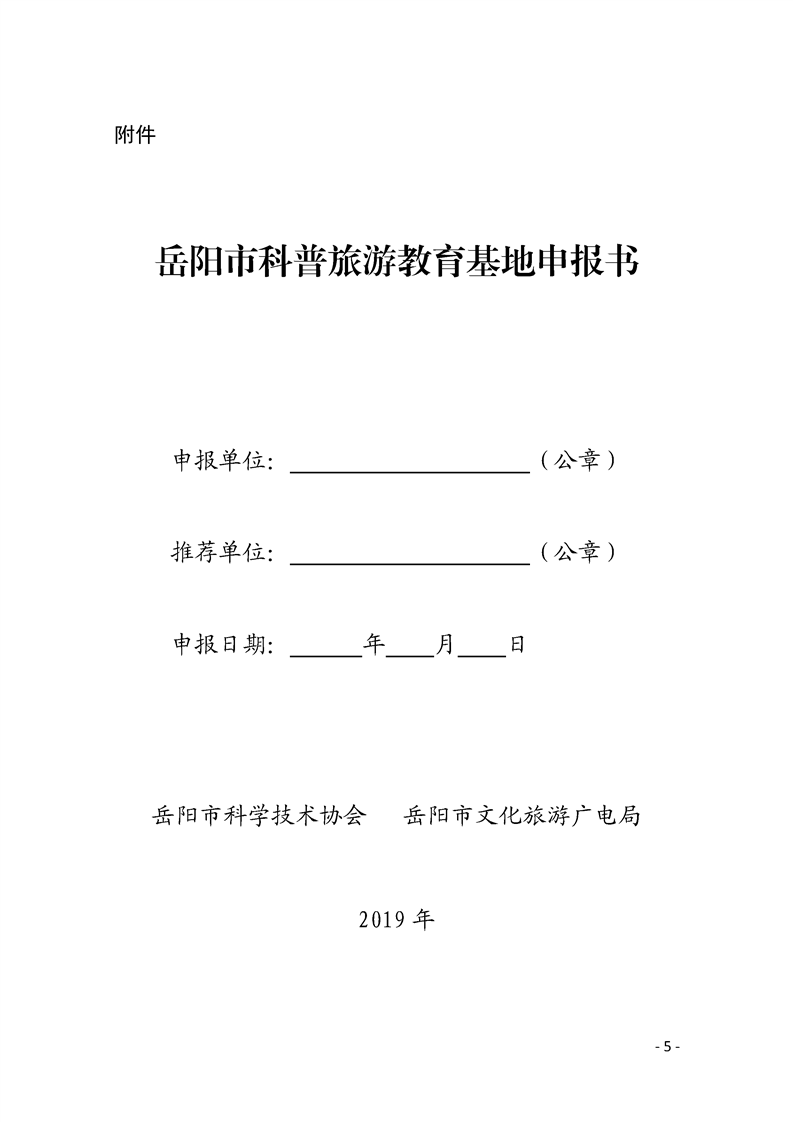 附件

岳阳市科普旅游教育基地申报书

申报单位：____________________（公章）

推荐单位：____________________（公章）

申报日期：______年____月____日

岳阳市科学技术协会　岳阳市文化旅游广电局

2019 年

- 5 -